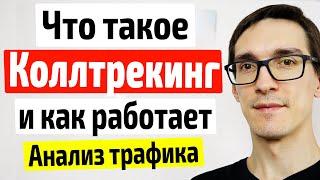 Что такое
Коллтрекинг
и как работает
Анализ трафика